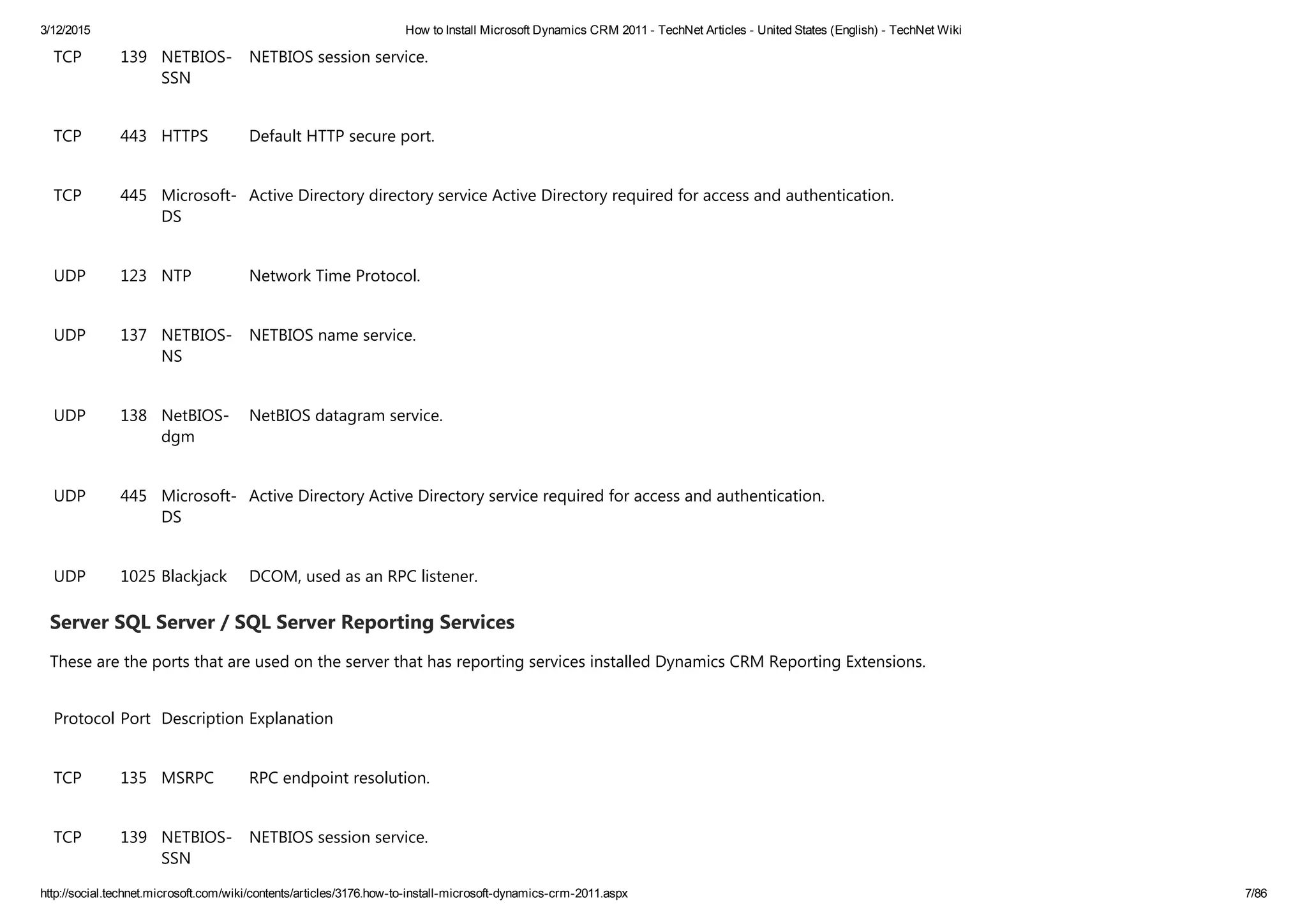 3/12/2015 How to Install Microsoft Dynamics CRM 2011 - TechNet Articles - United States (English) - TechNet Wiki

| | | | |
|---|---|---|---|
| TCP | 139 | NETBIOS-SSN | NETBIOS session service. |
| TCP | 443 | HTTPS | Default HTTP secure port. |
| TCP | 445 | Microsoft-DS | Active Directory directory service Active Directory required for access and authentication. |
| UDP | 123 | NTP | Network Time Protocol. |
| UDP | 137 | NETBIOS-NS | NETBIOS name service. |
| UDP | 138 | NetBIOS-dgm | NetBIOS datagram service. |
| UDP | 445 | Microsoft-DS | Active Directory Active Directory service required for access and authentication. |
| UDP | 1025 | Blackjack | DCOM, used as an RPC listener. |

Server SQL Server / SQL Server Reporting Services

These are the ports that are used on the server that has reporting services installed Dynamics CRM Reporting Extensions.

| Protocol | Port | Description | Explanation |
|---|---|---|---|
| TCP | 135 | MSRPC | RPC endpoint resolution. |
| TCP | 139 | NETBIOS-SSN | NETBIOS session service. |

http://social.technet.microsoft.com/wiki/contents/articles/3176.how-to-install-microsoft-dynamics-crm-2011.aspx 7/86